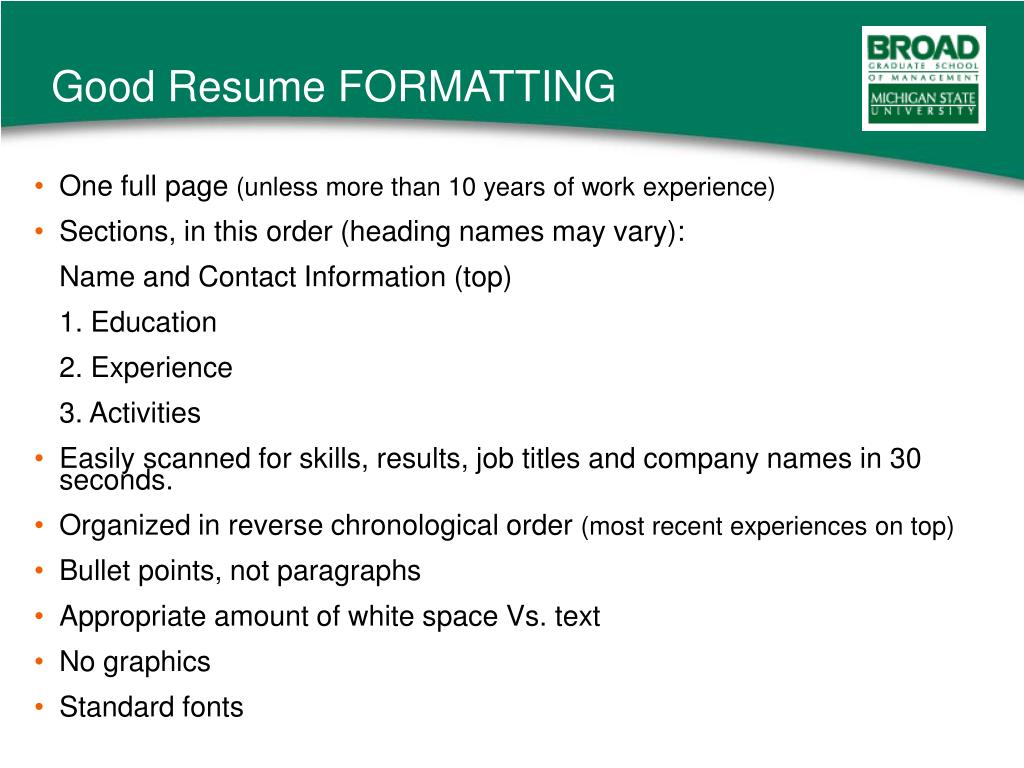 Good Resume FORMATTING

BROAD
GRADUATE SCHOOL
OF MANAGEMENT
MICHIGAN STATE
UNIVERSITY

• One full page (unless more than 10 years of work experience)
• Sections, in this order (heading names may vary):
Name and Contact Information (top)
1. Education
2. Experience
3. Activities
• Easily scanned for skills, results, job titles and company names in 30 seconds.
• Organized in reverse chronological order (most recent experiences on top)
• Bullet points, not paragraphs
• Appropriate amount of white space Vs. text
• No graphics
• Standard fonts